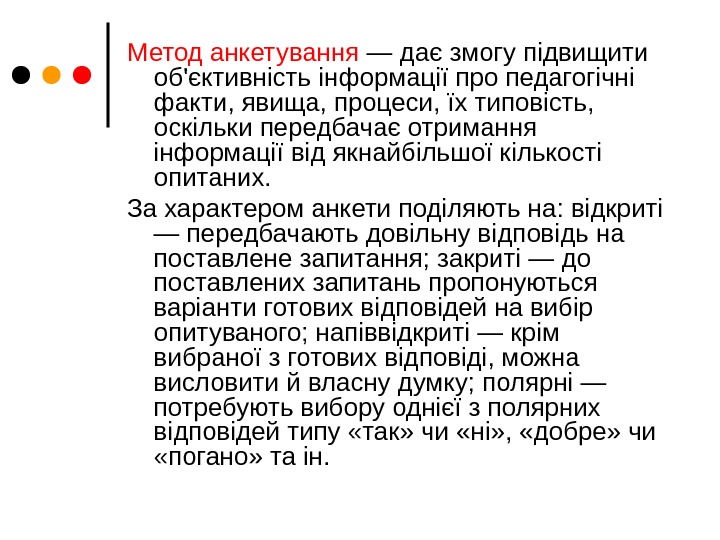 Метод анкетування — дає змогу підвищити об'єктивність інформації про педагогічні факти, явища, процеси, їх типовість, оскільки передбачає отримання інформації від якнайбільшої кількості опитаних.

За характером анкети поділяють на: відкриті — передбачають довільну відповідь на поставлене запитання; закриті — до поставлених запитань пропонуються варіанти готових відповідей на вибір опитуваного; напіввідкриті — крім вибраної з готових відповіді, можна висловити й власну думку; полярні — потребують вибору однієї з полярних відповідей типу «так» чи «ні», «добре» чи «погано» та ін.